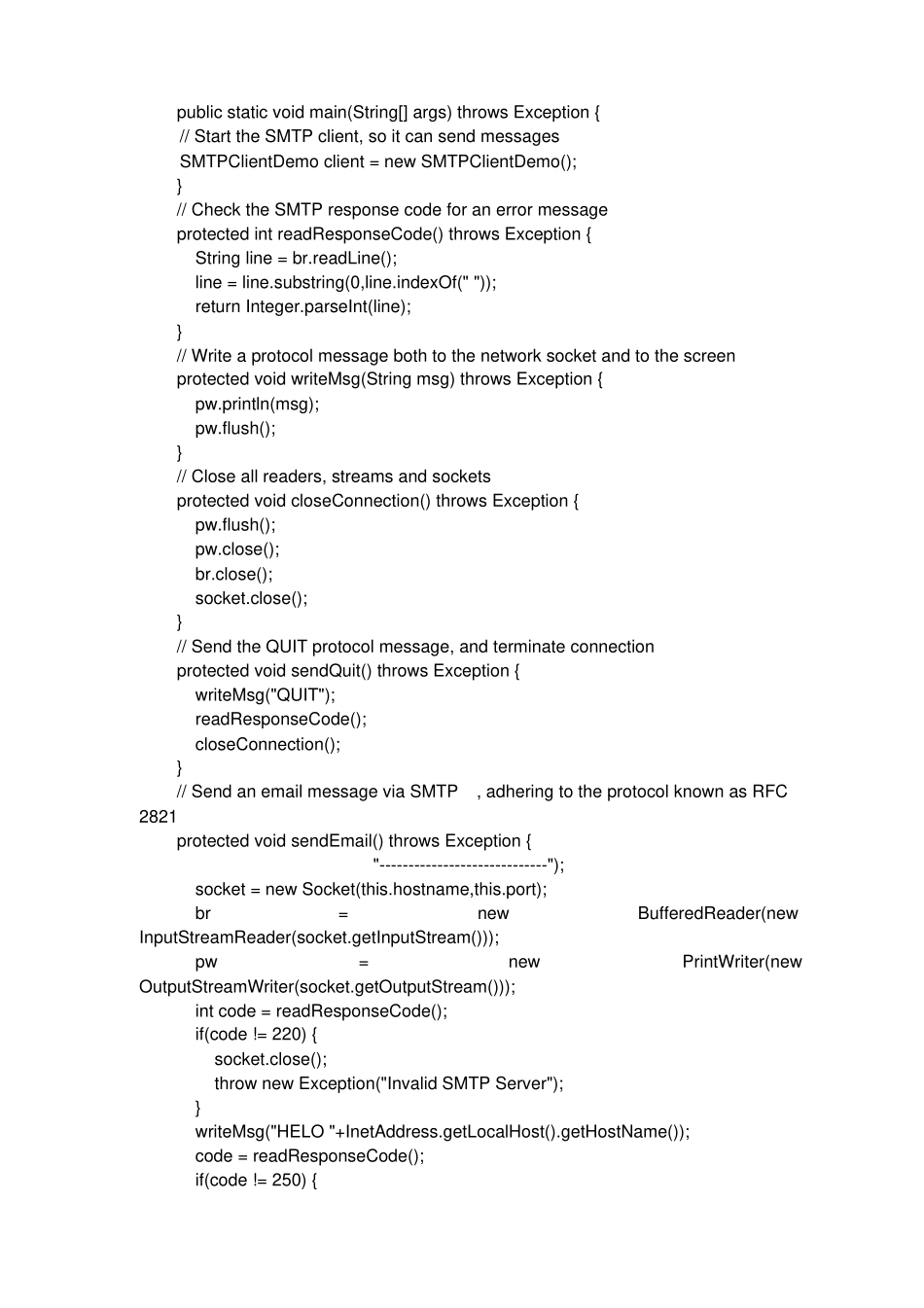 public static void main(String[] args) throws Exception {
// Start the SMTP client, so it can send messages
SMTPClientDemo client = new SMTPClientDemo();
}
// Check the SMTP response code for an error message
protected int readResponseCode() throws Exception {
String line = br.readLine();
line = line.substring(0,line.indexOf(" "));
return Integer.parseInt(line);
}
// Write a protocol message both to the network socket and to the screen
protected void writeMsg(String msg) throws Exception {
pw.println(msg);
pw.flush();
}
// Close all readers, streams and sockets
protected void closeConnection() throws Exception {
pw.flush();
pw.close();
br.close();
socket.close();
}
// Send the QUIT protocol message, and terminate connection
protected void sendQuit() throws Exception {
writeMsg("QUIT");
readResponseCode();
closeConnection();
}
// Send an email message via SMTP , adhering to the protocol known as RFC 2821
protected void sendEmail() throws Exception {
"-----------------------------");
socket = new Socket(this.hostname,this.port);
br = new BufferedReader(new InputStreamReader(socket.getInputStream()));
pw = new PrintWriter(new OutputStreamWriter(socket.getOutputStream()));
int code = readResponseCode();
if(code != 220) {
socket.close();
throw new Exception("Invalid SMTP Server");
}
writeMsg("HELO "+InetAddress.getLocalHost().getHostName());
code = readResponseCode();
if(code != 250) {